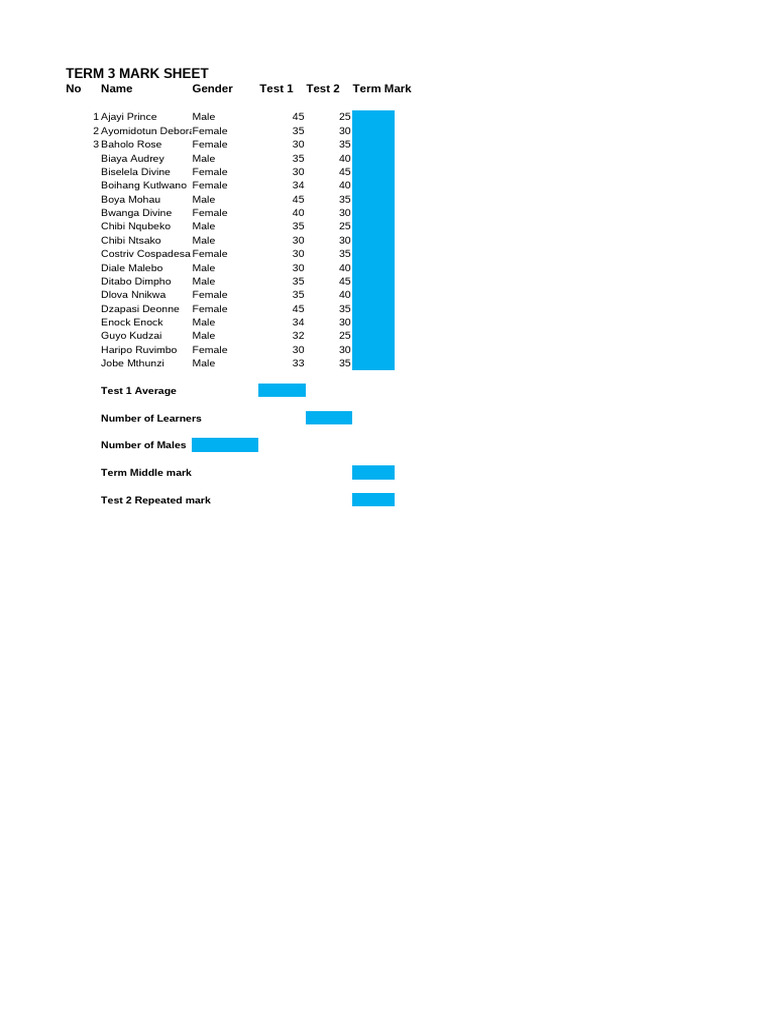 TERM 3 MARK SHEET

| No | Name | Gender | Test 1 | Test 2 | Term Mark |
|---|---|---|---|---|---|
| 1 | Ajayi Prince | Male | 45 | 25 | |
| 2 | Ayomidotun Debora | Female | 35 | 30 | |
| 3 | Baholo Rose | Female | 30 | 35 | |
| | Biaya Audrey | Male | 35 | 40 | |
| | Biselela Divine | Female | 30 | 45 | |
| | Boihang Kutlwano | Female | 34 | 40 | |
| | Boya Mohau | Male | 45 | 35 | |
| | Bwanga Divine | Female | 40 | 30 | |
| | Chibi Nqubeko | Male | 35 | 25 | |
| | Chibi Ntsako | Male | 30 | 30 | |
| | Costriv Cospadesa | Female | 30 | 35 | |
| | Diale Malebo | Male | 30 | 40 | |
| | Ditabo Dimpho | Male | 35 | 45 | |
| | Dlova Nnikwa | Female | 35 | 40 | |
| | Dzapasi Deonne | Female | 45 | 35 | |
| | Enock Enock | Male | 34 | 30 | |
| | Guyo Kudzai | Male | 32 | 25 | |
| | Haripo Ruvimbo | Female | 30 | 30 | |
| | Jobe Mthunzi | Male | 33 | 35 | |

Test 1 Average

Number of Learners

Number of Males

Term Middle mark

Test 2 Repeated mark